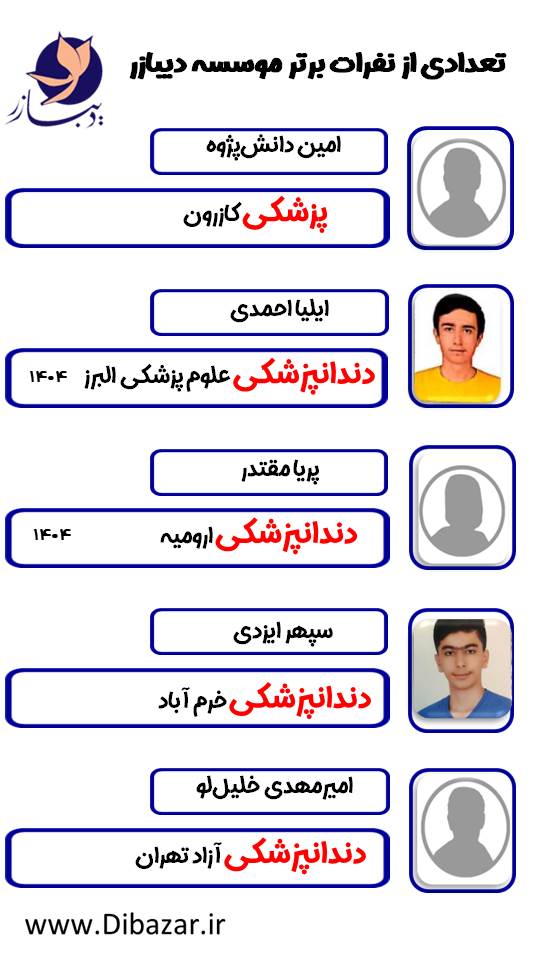 تعدادی از نفرات برتر موسسه دیبازر

دیبازر

امین دانش‌پژوه

پزشکی کازرون

ایلیا احمدی

دندانپزشکی علوم پزشکی البرز ۱۴۰۴

پریا مقتدر

دندانپزشکی ارومیه ۱۴۰۴

سپهر ایزدی

دندانپزشکی خرم آباد

امیرمهدی خلیل‌لو

دندانپزشکی آزاد تهران

www.Dibazar.ir